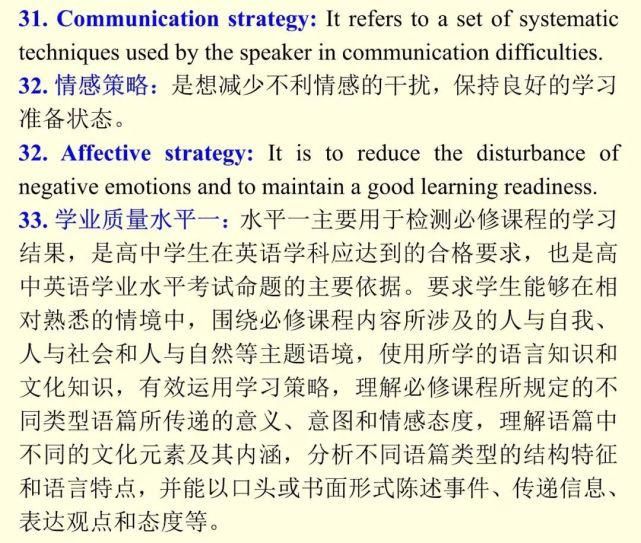 31. Communication strategy: It refers to a set of systematic techniques used by the speaker in communication difficulties.

32. 情感策略：是想减少不利情感的干扰，保持良好的学习准备状态。

32. Affective strategy: It is to reduce the disturbance of negative emotions and to maintain a good learning readiness.

33. 学业质量水平一：水平一主要用于检测必修课程的学习结果，是高中学生在英语学科应达到的合格要求，也是高中英语学业水平考试命题的主要依据。要求学生能够在相对熟悉的情境中，围绕必修课程内容所涉及的人与自我、人与社会和人与自然等主题语境，使用所学的语言知识和文化知识，有效运用学习策略，理解必修课程所规定的不同类型语篇所传递的意义、意图和情感态度，理解语篇中不同的文化元素及其内涵，分析不同语篇类型的结构特征和语言特点，并能以口头或书面形式陈述事件、传递信息、表达观点和态度等。